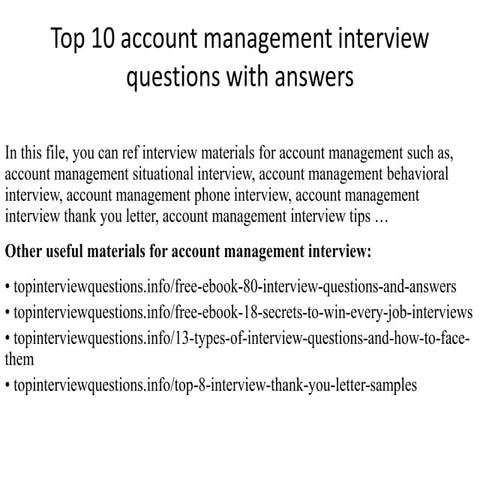 Top 10 account management interview questions with answers

In this file, you can ref interview materials for account management such as, account management situational interview, account management behavioral interview, account management phone interview, account management interview thank you letter, account management interview tips …

Other useful materials for account management interview:

• topinterviewquestions.info/free-ebook-80-interview-questions-and-answers
• topinterviewquestions.info/free-ebook-18-secrets-to-win-every-job-interviews
• topinterviewquestions.info/13-types-of-interview-questions-and-how-to-face-them
• topinterviewquestions.info/top-8-interview-thank-you-letter-samples